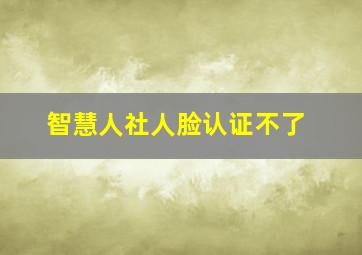 智慧人社人脸认证不了